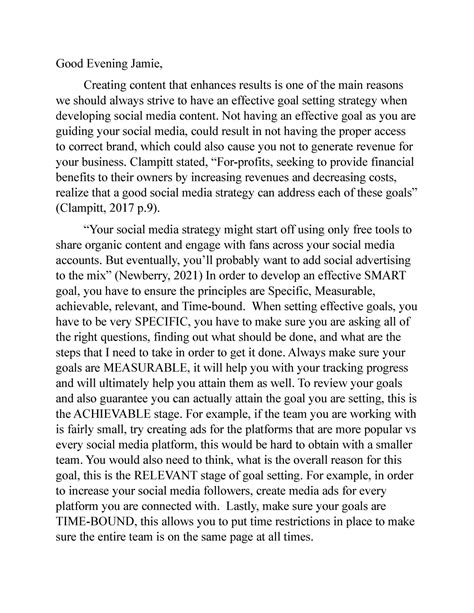 Good Evening Jamie,

Creating content that enhances results is one of the main reasons we should always strive to have an effective goal setting strategy when developing social media content. Not having an effective goal as you are guiding your social media, could result in not having the proper access to correct brand, which could also cause you not to generate revenue for your business. Clampitt stated, “For-profits, seeking to provide financial benefits to their owners by increasing revenues and decreasing costs, realize that a good social media strategy can address each of these goals” (Clampitt, 2017 p.9).

“Your social media strategy might start off using only free tools to share organic content and engage with fans across your social media accounts. But eventually, you’ll probably want to add social advertising to the mix” (Newberry, 2021) In order to develop an effective SMART goal, you have to ensure the principles are Specific, Measurable, achievable, relevant, and Time-bound. When setting effective goals, you have to be very SPECIFIC, you have to make sure you are asking all of the right questions, finding out what should be done, and what are the steps that I need to take in order to get it done. Always make sure your goals are MEASURABLE, it will help you with your tracking progress and will ultimately help you attain them as well. To review your goals and also guarantee you can actually attain the goal you are setting, this is the ACHIEVABLE stage. For example, if the team you are working with is fairly small, try creating ads for the platforms that are more popular vs every social media platform, this would be hard to obtain with a smaller team. You would also need to think, what is the overall reason for this goal, this is the RELEVANT stage of goal setting. For example, in order to increase your social media followers, create media ads for every platform you are connected with. Lastly, make sure your goals are TIME-BOUND, this allows you to put time restrictions in place to make sure the entire team is on the same page at all times.